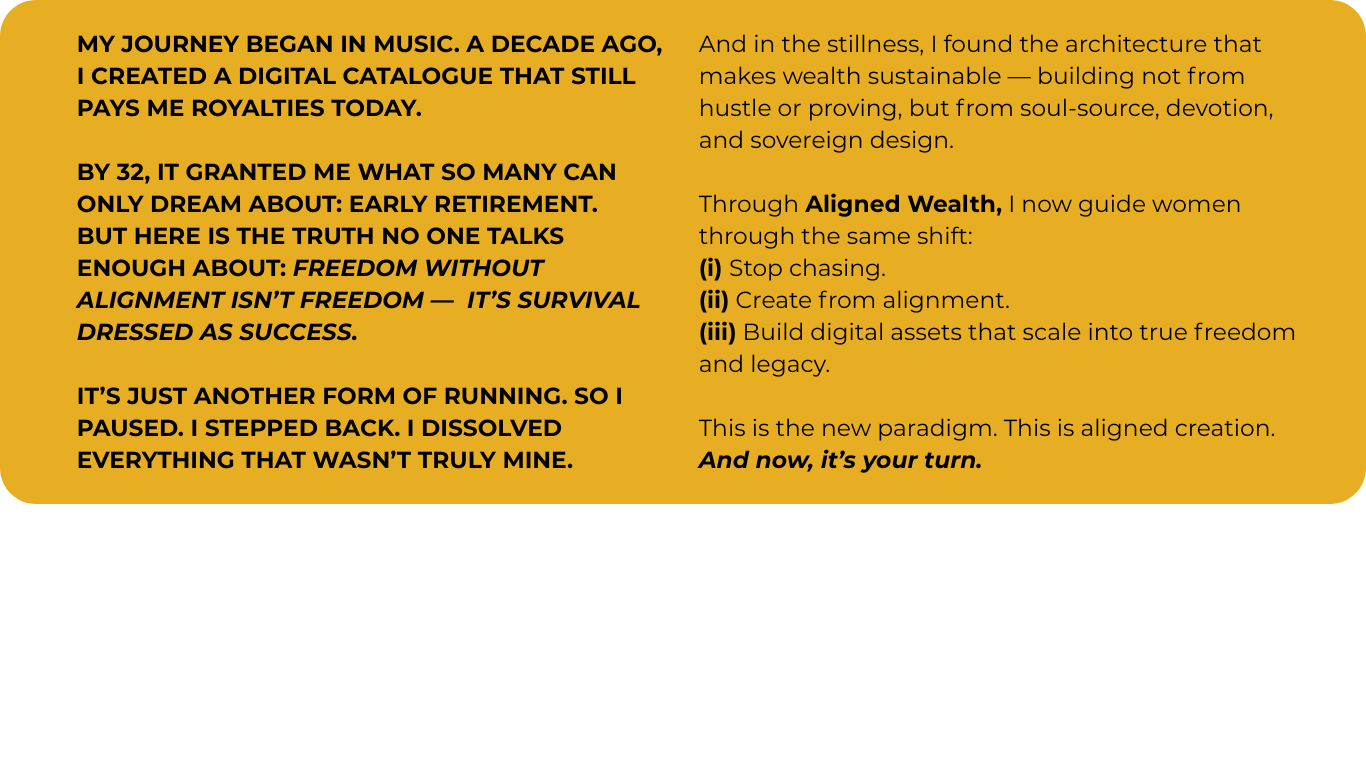 MY JOURNEY BEGAN IN MUSIC. A DECADE AGO, I CREATED A DIGITAL CATALOGUE THAT STILL PAYS ME ROYALTIES TODAY.

BY 32, IT GRANTED ME WHAT SO MANY CAN ONLY DREAM ABOUT: EARLY RETIREMENT. BUT HERE IS THE TRUTH NO ONE TALKS ENOUGH ABOUT: FREEDOM WITHOUT ALIGNMENT ISN'T FREEDOM — IT'S SURVIVAL DRESSED AS SUCCESS.

IT'S JUST ANOTHER FORM OF RUNNING. SO I PAUSED. I STEPPED BACK. I DISSOLVED EVERYTHING THAT WASN'T TRULY MINE.

And in the stillness, I found the architecture that makes wealth sustainable — building not from hustle or proving, but from soul-source, devotion, and sovereign design.

Through Aligned Wealth, I now guide women through the same shift:
(i) Stop chasing.
(ii) Create from alignment.
(iii) Build digital assets that scale into true freedom and legacy.

This is the new paradigm. This is aligned creation.
And now, it's your turn.